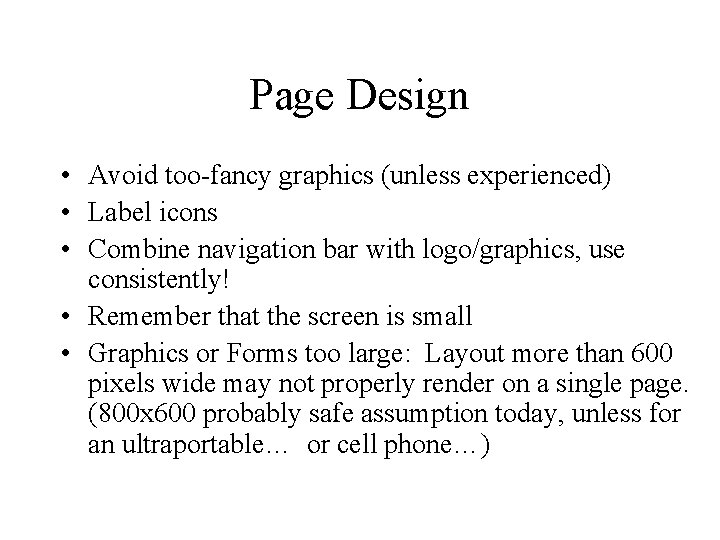 Page Design

• Avoid too-fancy graphics (unless experienced)
• Label icons
• Combine navigation bar with logo/graphics, use consistently!
• Remember that the screen is small
• Graphics or Forms too large: Layout more than 600 pixels wide may not properly render on a single page. (800x600 probably safe assumption today, unless for an ultraportable… or cell phone…)